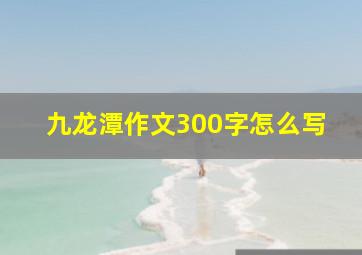 九龙潭作文300字怎么写